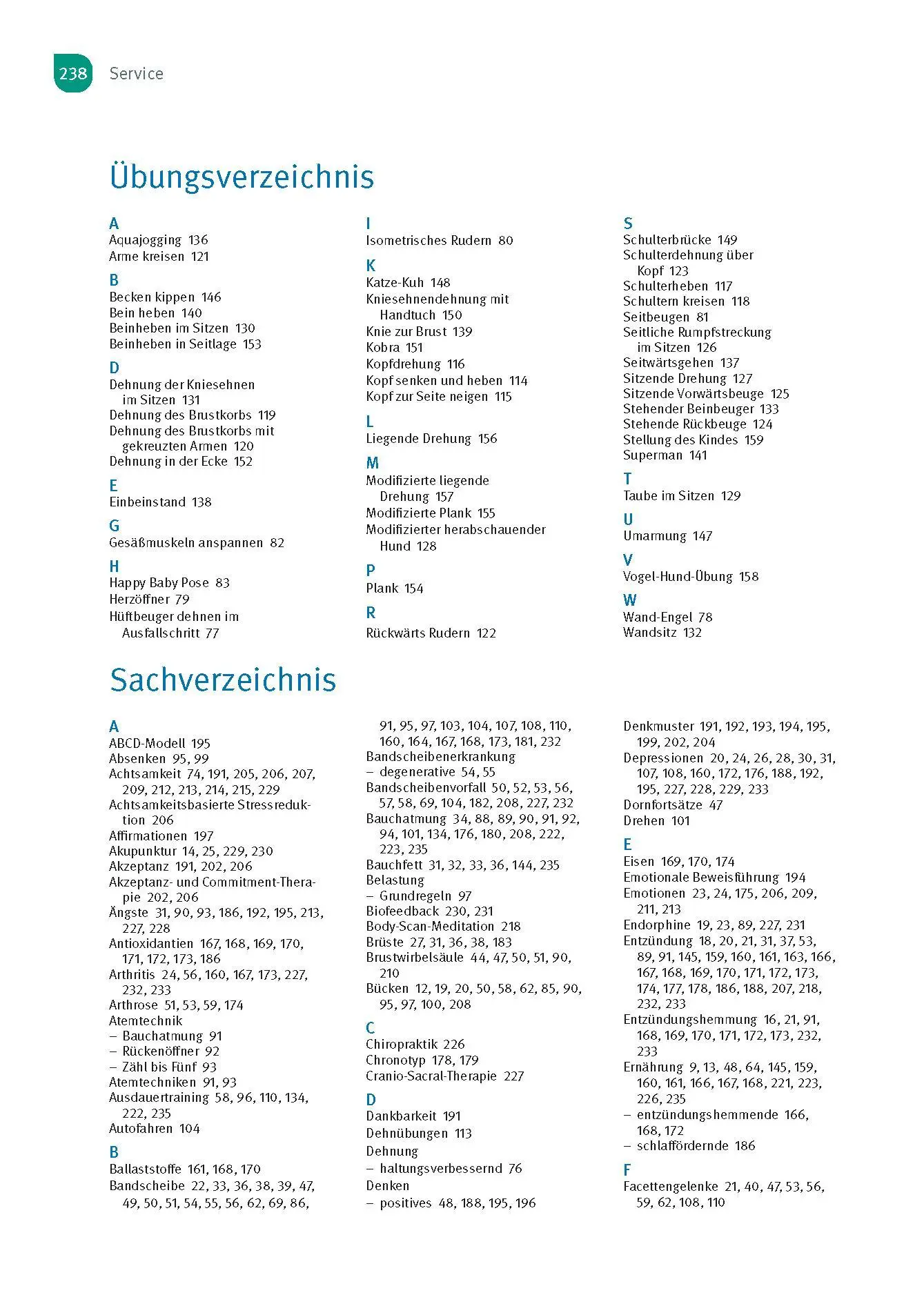 238 Service

Übungsverzeichnis

A
Aquajogging 136
Arme kreisen 121

B
Becken kippen 146
Bein heben 140
Beinheben im Sitzen 130
Beinheben in Seitlage 153

D
Dehnung der Kniesehnen im Sitzen 131
Dehnung des Brustkorbs 119
Dehnung des Brustkorbs mit gekreuzten Armen 120
Dehnung in der Ecke 152

E
Einbeinstand 138

G
Gesäßmuskeln anspannen 82

H
Happy Baby Pose 83
Herzöffner 79
Hüftbeuger dehnen im Ausfallschritt 77

I
Isometrisches Rudern 80

K
Katze-Kuh 148
Kniesehnendehnung mit Handtuch 150
Knie zur Brust 139
Kobra 151
Kopfdrehung 116
Kopf senken und heben 114
Kopf zur Seite neigen 115

L
Liegende Drehung 156

M
Modifizierte liegende Drehung 157
Modifizierte Plank 155
Modifizierter herabschauender Hund 128

P
Plank 154

R
Rückwärts Rudern 122

S
Schulterbrücke 149
Schulterdehnung über Kopf 123
Schulterheben 117
Schultern kreisen 118
Seitbeugen 81
Seitliche Rumpfstreckung im Sitzen 126
Seitwärtsgehen 137
Sitzende Drehung 127
Sitzende Vorwärtsbeuge 125
Stehender Beinbeuger 133
Stehende Rückbeuge 124
Stellung des Kindes 159
Superman 141

T
Taube im Sitzen 129

U
Umarmung 147

V
Vogel-Hund-Übung 158

W
Wand-Engel 78
Wandsitz 132

Sachverzeichnis

A
ABCD-Modell 195
Absenken 95, 99
Achtsamkeit 74, 191, 205, 206, 207, 209, 212, 213, 214, 215, 229
Achtsamkeitsbasierte Stressreduktion 206
Affirmationen 197
Akupunktur 14, 25, 229, 230
Akzeptanz 191, 202, 206
Akzeptanz- und Commitment-Therapie 202, 206
Ängste 31, 90, 93, 186, 192, 195, 213, 227, 228
Antioxidantien 167, 168, 169, 170, 171, 172, 173, 186
Arthritis 24, 56, 160, 167, 173, 227, 232, 233
Arthrose 51, 53, 59, 174
Atemtechnik
– Bauchatmung 91
– Rückenöffner 92
– Zähl bis Fünf 93
Atemtechniken 91, 93
Ausdauertraining 58, 96, 110, 134, 222, 235
Autofahren 104

B
Ballaststoffe 161, 168, 170
Bandscheibe 22, 33, 36, 38, 39, 47, 49, 50, 51, 54, 55, 56, 62, 69, 86, 91, 95, 97, 103, 104, 107, 108, 110, 160, 164, 167, 168, 173, 181, 232
Bandscheibenerkrankung
– degenerative 54, 55
Bandscheibenvorfall 50, 52, 53, 56, 57, 58, 69, 104, 182, 208, 227, 232
Bauchatmung 34, 88, 89, 90, 91, 92, 94, 101, 134, 176, 180, 208, 222, 223, 235
Bauchfett 31, 32, 33, 36, 144, 235
Belastung
– Grundregeln 97
Biofeedback 230, 231
Body-Scan-Meditation 218
Brüste 27, 31, 36, 38, 183
Brustwirbelsäule 44, 47, 50, 51, 90, 210
Bücken 12, 19, 20, 50, 58, 62, 85, 90, 95, 97, 100, 208

C
Chiropraktik 226
Chronotyp 178, 179
Cranio-Sacral-Therapie 227

D
Dankbarkeit 191
Dehnübungen 113
Dehnung
– haltungsverbessernd 76
Denken
– positives 48, 188, 195, 196
Denkmuster 191, 192, 193, 194, 195, 199, 202, 204
Depressionen 20, 24, 26, 28, 30, 31, 107, 108, 160, 172, 176, 188, 192, 195, 227, 228, 229, 233
Dornfortsätze 47
Drehen 101

E
Eisen 169, 170, 174
Emotionale Beweisführung 194
Emotionen 23, 24, 175, 206, 209, 211, 213
Endorphine 19, 23, 89, 227, 231
Entzündung 18, 20, 21, 31, 37, 53, 89, 91, 145, 159, 160, 161, 163, 166, 167, 168, 169, 170, 171, 172, 173, 174, 177, 178, 186, 188, 207, 218, 232, 233
Entzündungshemmung 16, 21, 91, 168, 169, 170, 171, 172, 173, 232, 233
Ernährung 9, 13, 48, 64, 145, 159, 160, 161, 166, 167, 168, 221, 223, 226, 235
– entzündungshemmende 166, 168, 172
– schlaffördernde 186

F
Facettengelenke 21, 40, 47, 53, 56, 59, 62, 108, 110